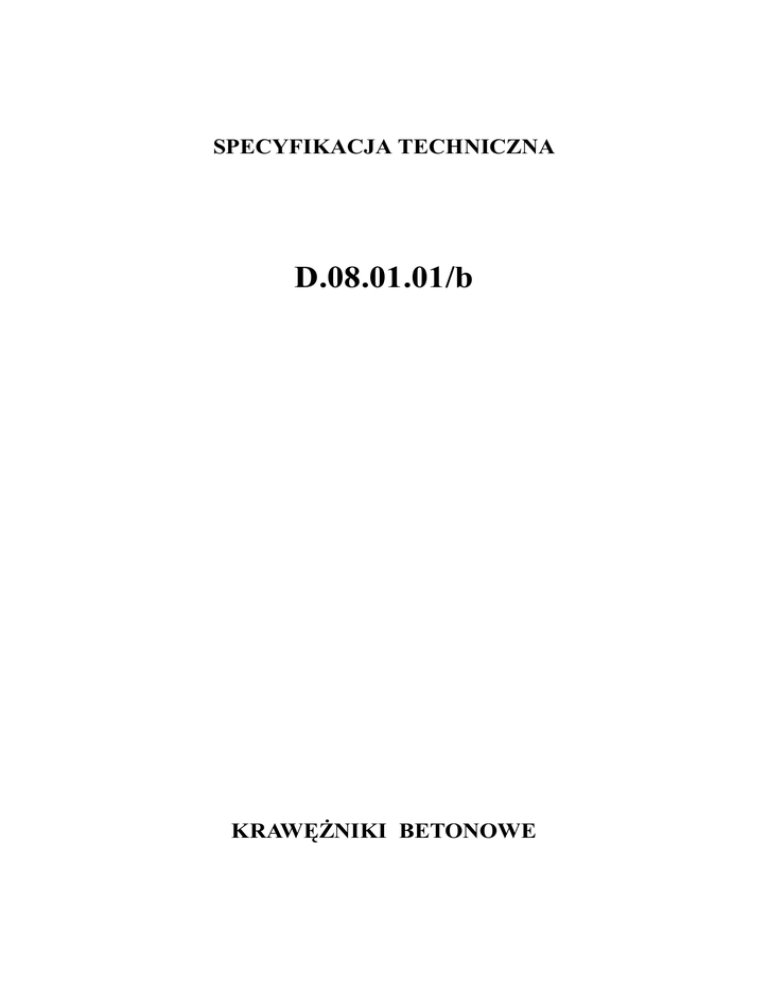 SPECYFIKACJA TECHNICZNA

D.08.01.01/b

KRAWĘŻNIKI BETONOWE